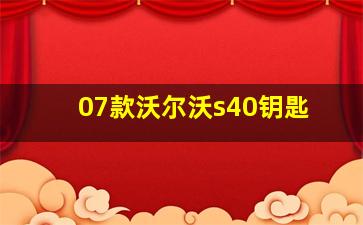 07款沃尔沃s40钥匙